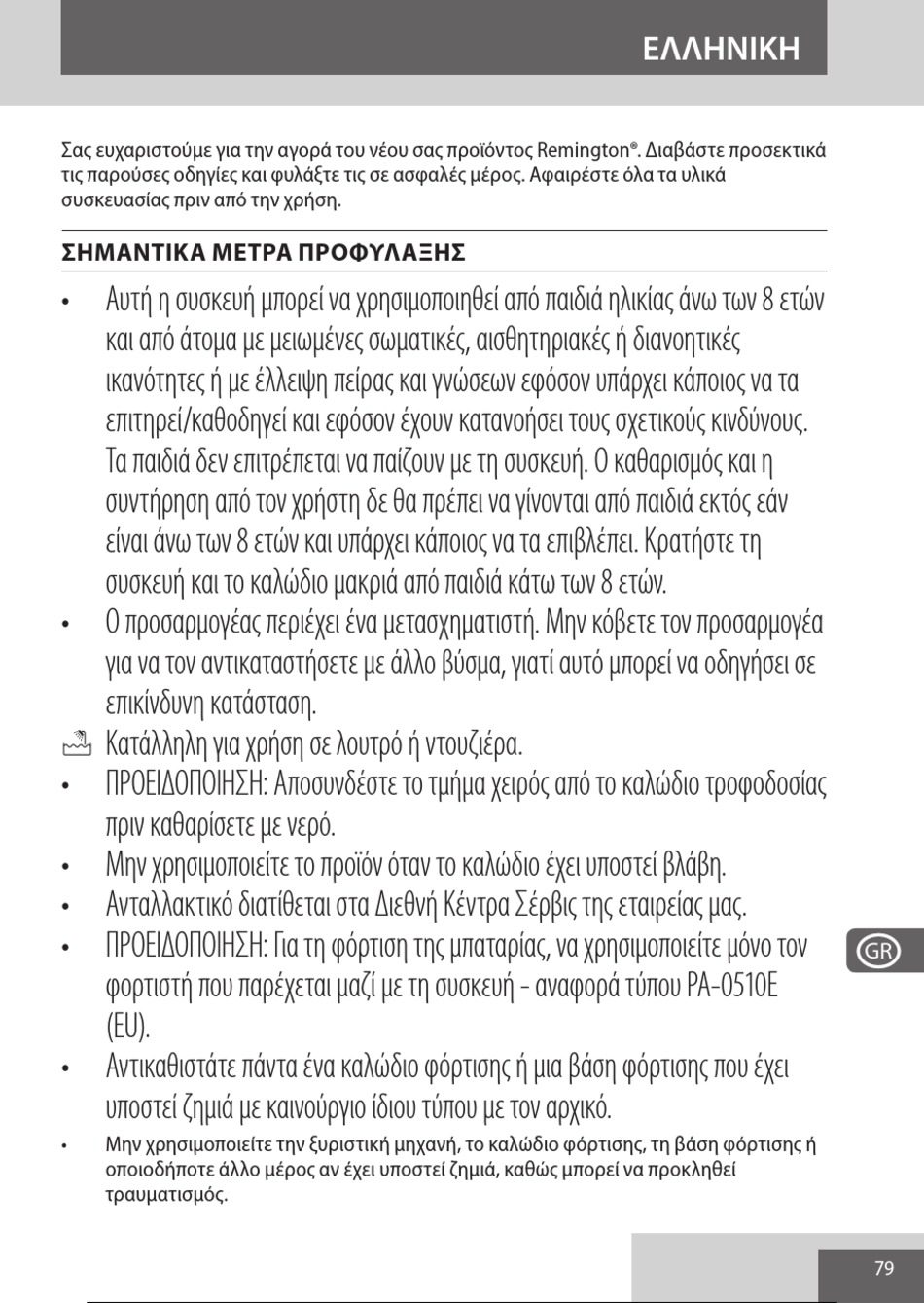 ΕΛΛΗΝΙΚΗ

Σας ευχαριστούμε για την αγορά του νέου σας προϊόντος Remington®. Διαβάστε προσεκτικά τις παρούσες οδηγίες και φυλάξτε τις σε ασφαλές μέρος. Αφαιρέστε όλα τα υλικά συσκευασίας πριν από την χρήση.

ΣΗΜΑΝΤΙΚΑ ΜΕΤΡΑ ΠΡΟΦΥΛΑΞΗΣ

• Αυτή η συσκευή μπορεί να χρησιμοποιηθεί από παιδιά ηλικίας άνω των 8 ετών και από άτομα με μειωμένες σωματικές, αισθητηριακές ή διανοητικές ικανότητες ή με έλλειψη πείρας και γνώσεων εφόσον υπάρχει κάποιος να τα επιτηρεί/καθοδηγεί και εφόσον έχουν κατανοήσει τους σχετικούς κινδύνους. Τα παιδιά δεν επιτρέπεται να παίζουν με τη συσκευή. Ο καθαρισμός και η συντήρηση από τον χρήστη δε θα πρέπει να γίνονται από παιδιά εκτός εάν είναι άνω των 8 ετών και υπάρχει κάποιος να τα επιβλέπει. Κρατήστε τη συσκευή και το καλώδιο μακριά από παιδιά κάτω των 8 ετών.
• Ο προσαρμογέας περιέχει ένα μετασχηματιστή. Μην κόβετε τον προσαρμογέα για να τον αντικαταστήσετε με άλλο βύσμα, γιατί αυτό μπορεί να οδηγήσει σε επικίνδυνη κατάσταση.
Κατάλληλη για χρήση σε λουτρό ή ντουζιέρα.
• ΠΡΟΕΙΔΟΠΟΙΗΣΗ: Αποσυνδέστε το τμήμα χειρός από το καλώδιο τροφοδοσίας πριν καθαρίσετε με νερό.
• Μην χρησιμοποιείτε το προϊόν όταν το καλώδιο έχει υποστεί βλάβη.
• Ανταλλακτικό διατίθεται στα Διεθνή Κέντρα Σέρβις της εταιρείας μας.
• ΠΡΟΕΙΔΟΠΟΙΗΣΗ: Για τη φόρτιση της μπαταρίας, να χρησιμοποιείτε μόνο τον φορτιστή που παρέχεται μαζί με τη συσκευή - αναφορά τύπου PA-0510E (EU).
• Αντικαθιστάτε πάντα ένα καλώδιο φόρτισης ή μια βάση φόρτισης που έχει υποστεί ζημιά με καινούργιο ίδιου τύπου με τον αρχικό.
• Μην χρησιμοποιείτε την ξυριστική μηχανή, το καλώδιο φόρτισης, τη βάση φόρτισης ή οποιοδήποτε άλλο μέρος αν έχει υποστεί ζημιά, καθώς μπορεί να προκληθεί τραυματισμός.

GR

79